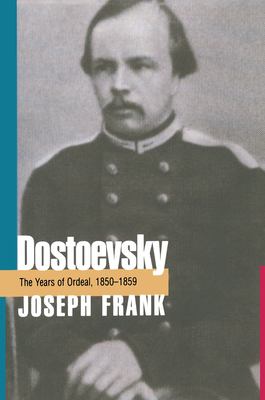 Dostoevsky

The Years of Ordeal, 1850–1859

JOSEPH FRANK